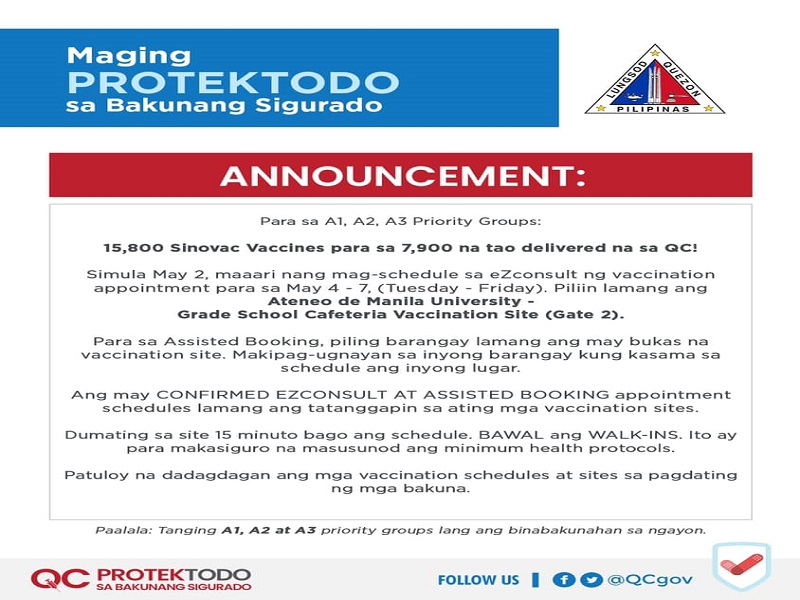 Maging
PROTEKTODO
sa Bakunang Sigurado

LUNGSOD QUEZON
PILIPINAS

ANNOUNCEMENT:

Para sa A1, A2, A3 Priority Groups:

15,800 Sinovac Vaccines para sa 7,900 na tao delivered na sa QC!

Simula May 2, maaari nang mag-schedule sa eZconsult ng vaccination appointment para sa May 4 - 7, (Tuesday - Friday). Piliin lamang ang Ateneo de Manila University - Grade School Cafeteria Vaccination Site (Gate 2).

Para sa Assisted Booking, piling barangay lamang ang may bukas na vaccination site. Makipag-ugnayan sa inyong barangay kung kasama sa schedule ang inyong lugar.

Ang may CONFIRMED EZCONSULT AT ASSISTED BOOKING appointment schedules lamang ang tatanggapin sa ating mga vaccination sites.

Dumating sa site 15 minuto bago ang schedule. BAWAL ang WALK-INS. Ito ay para makasiguro na masusunod ang minimum health protocols.

Patuloy na dadagdagan ang mga vaccination schedules at sites sa pagdating ng mga bakuna.

Paalala: Tanging A1, A2 at A3 priority groups lang ang binabakunahan sa ngayon.

QC PROTEKTODO
SA BAKUNANG SIGURADO

FOLLOW US | @QCgov